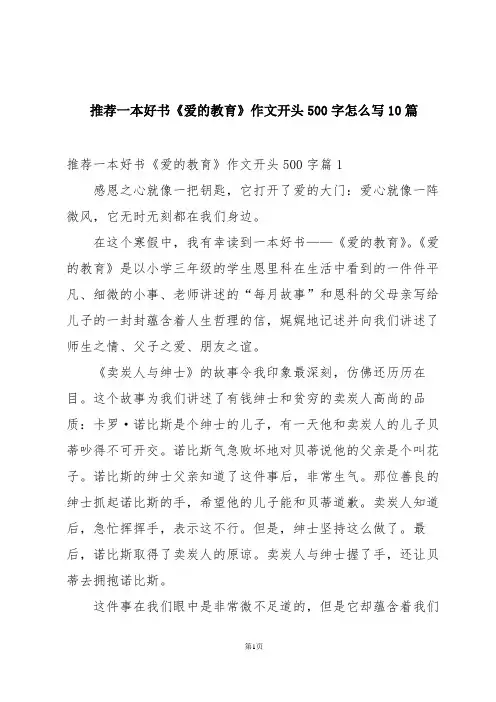 推荐一本好书《爱的教育》作文开头500字怎么写10篇

推荐一本好书《爱的教育》作文开头500字篇1

感恩之心就像一把钥匙，它打开了爱的大门：爱心就像一阵微风，它无时无刻都在我们身边。

在这个寒假中，我有幸读到一本好书——《爱的教育》。《爱的教育》是以小学三年级的学生恩里科在生活中看到的一件件平凡、细微的小事、老师讲述的“每月故事”和恩科的父母亲写给儿子的一封封蕴含着人生哲理的信，娓娓地记述并向我们讲述了师生之情、父子之爱、朋友之谊。

《卖炭人与绅士》的故事令我印象最深刻，仿佛还历历在目。这个故事为我们讲述了有钱绅士和贫穷的卖炭人高尚的品质：卡罗·诺比斯是个绅士的儿子，有一天他和卖炭人的儿子贝蒂吵得不可开交。诺比斯气急败坏地对贝蒂说他的父亲是个叫花子。诺比斯的绅士父亲知道了这件事后，非常生气。那位善良的绅士抓起诺比斯的手，希望他的儿子能和贝蒂道歉。卖炭人知道后，急忙挥挥手，表示这不行。但是，绅士坚持这么做了。最后，诺比斯取得了卖炭人的原谅。卖炭人与绅士握了手，还让贝蒂去拥抱诺比斯。

这件事在我们眼中是非常微不足道的，但是它却蕴含着我们

第1页